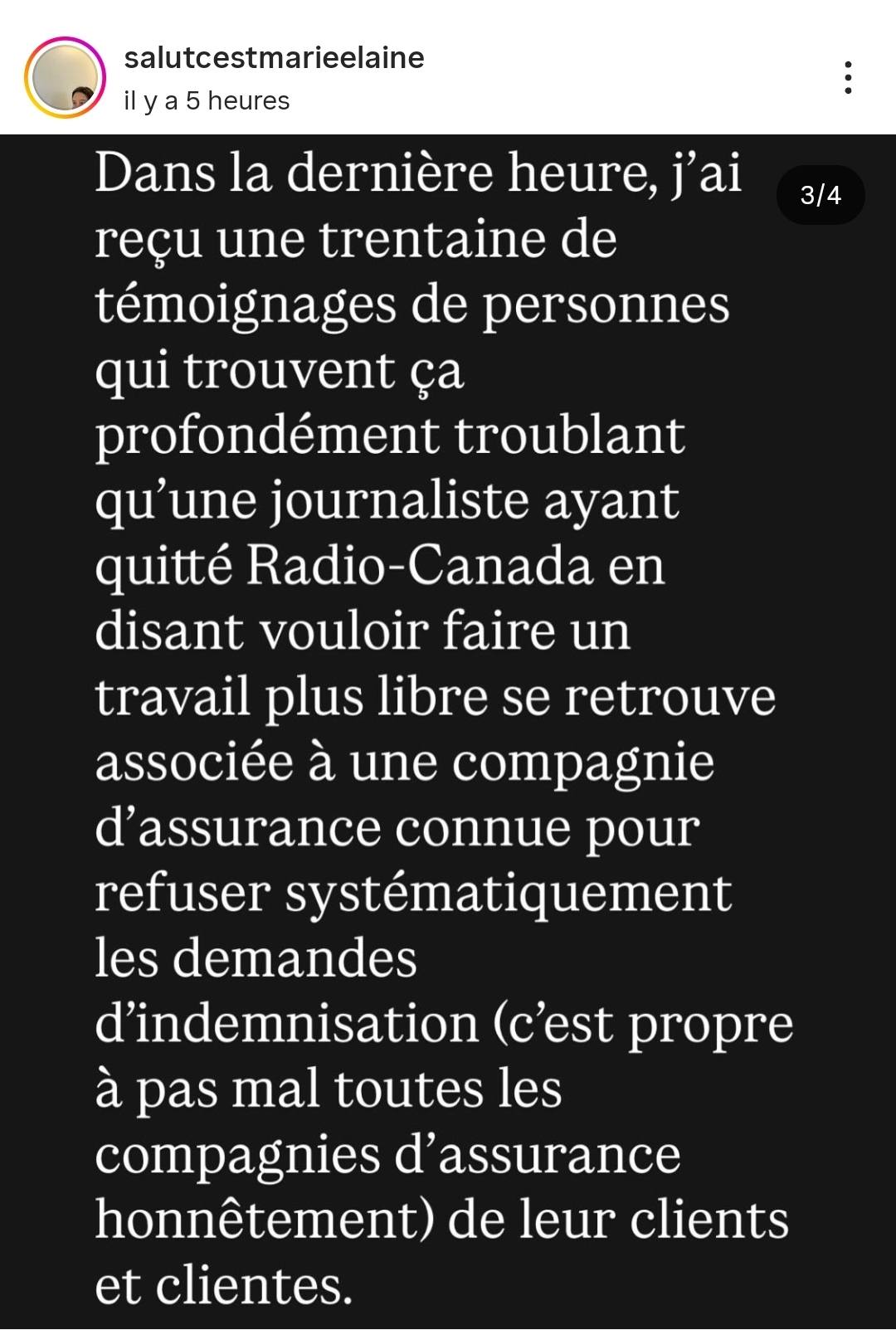 salutcestmarieelaine
il y a 5 heures

3/4

Dans la dernière heure, j'ai reçu une trentaine de témoignages de personnes qui trouvent ça profondément troublant qu'une journaliste ayant quitté Radio-Canada en disant vouloir faire un travail plus libre se retrouve associée à une compagnie d'assurance connue pour refuser systématiquement les demandes d'indemnisation (c'est propre à pas mal toutes les compagnies d'assurance honnêtement) de leur clients et clientes.